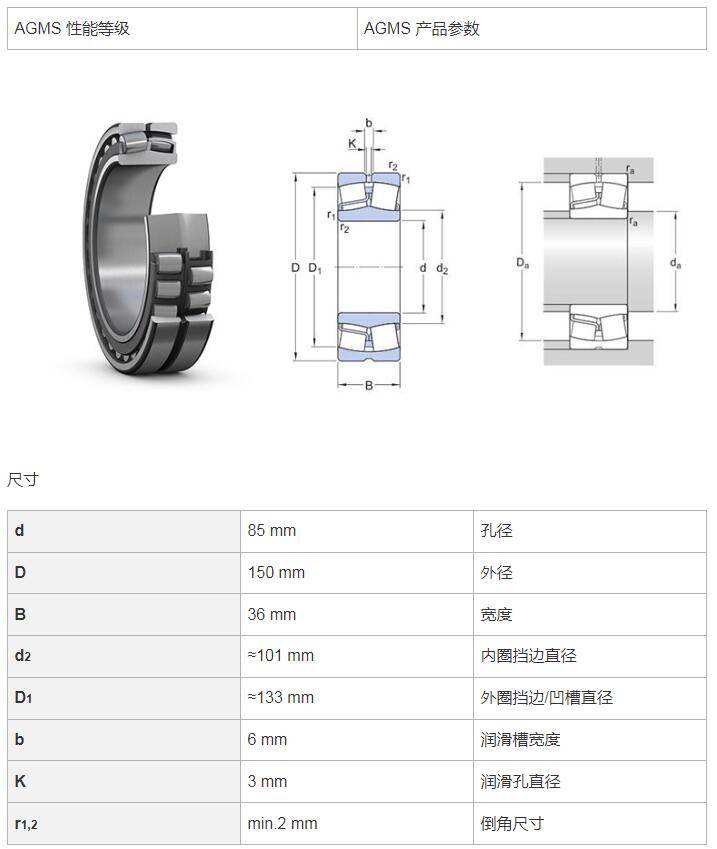 | AGMS 性能等级 | AGMS 产品参数 |
|---|---|

b
K
$r_2$
$r_1$
$r_1$
$r_2$
D
$D_1$
d
$d_2$
B

$r_a$
$r_a$
$D_a$
$d_a$

尺寸

| d | 85 mm | 孔径 |
|---|---|---|
| D | 150 mm | 外径 |
| B | 36 mm | 宽度 |
| $d_2$ | ≈101 mm | 内圈挡边直径 |
| $D_1$ | ≈133 mm | 外圈挡边/凹槽直径 |
| b | 6 mm | 润滑槽宽度 |
| K | 3 mm | 润滑孔直径 |
| $r_{1,2}$ | min.2 mm | 倒角尺寸 |